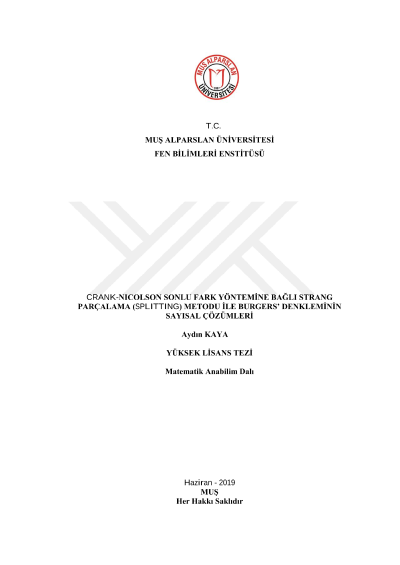 MUŞ ALPARSLAN ÜNİVERSİTESİ

T.C.
MUŞ ALPARSLAN ÜNİVERSİTESİ
FEN BİLİMLERİ ENSTİTÜSÜ

CRANK-NICOLSON SONLU FARK YÖNTEMİNE BAĞLI STRANG PARÇALAMA (SPLITTING) METODU İLE BURGERS' DENKLEMİNİN SAYISAL ÇÖZÜMLERİ

Aydın KAYA

YÜKSEK LİSANS TEZİ

Matematik Anabilim Dalı

Haziran - 2019
MUŞ
Her Hakkı Saklıdır